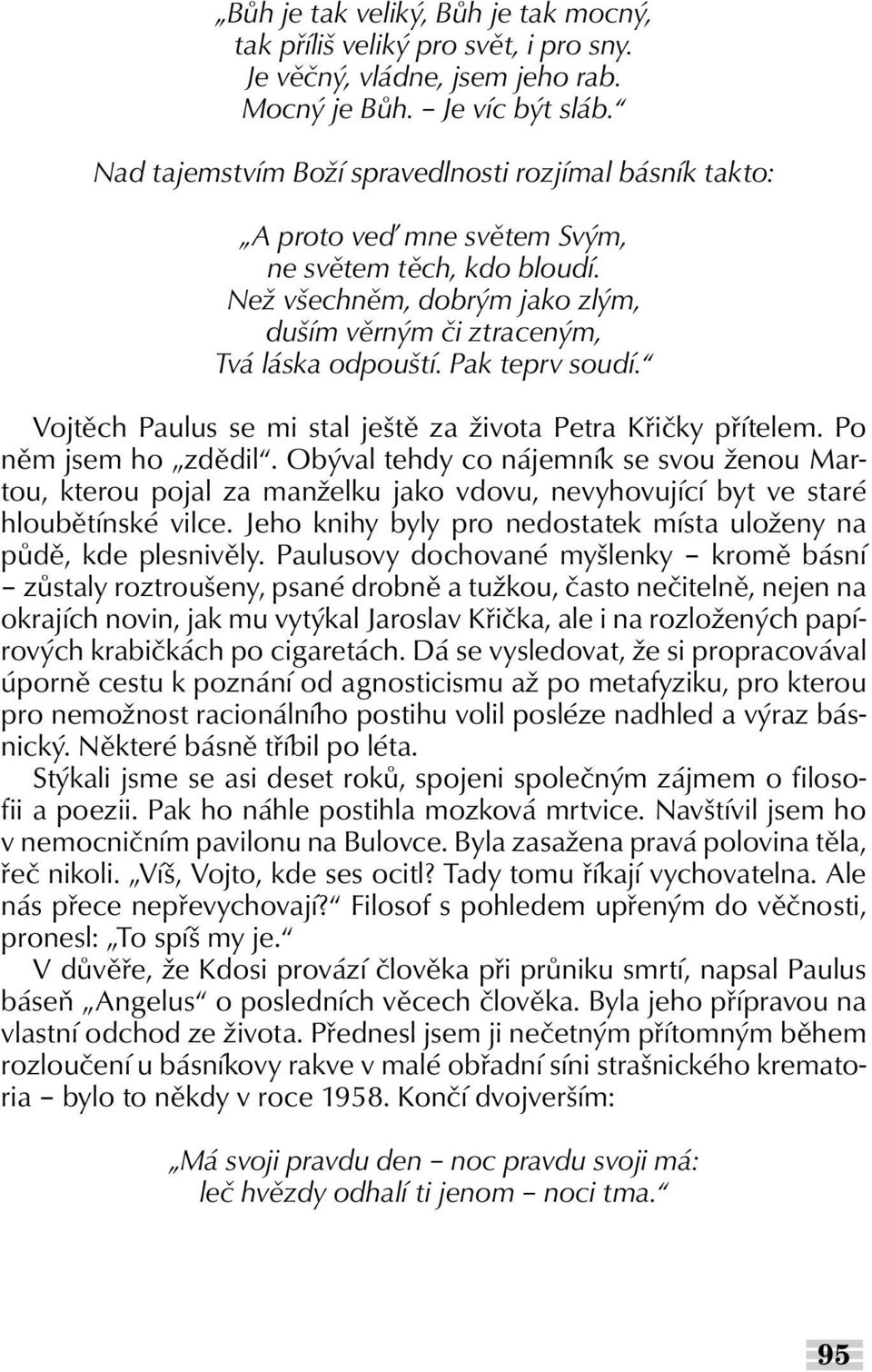 „Bůh je tak veliký, Bůh je tak mocný,
tak příliš veliký pro svět, i pro sny.
Je věčný, vládne, jsem jeho rab.
Mocný je Bůh. – Je víc být sláb.“

Nad tajemstvím Boží spravedlnosti rozjímal básník takto:

„A proto veď mne světem Svým,
ne světem těch, kdo bloudí.
Než všechněm, dobrým jako zlým,
duším věrným či ztraceným,
Tvá láska odpouští. Pak teprv soudí.“

Vojtěch Paulus se mi stal ještě za života Petra Křičky přítelem. Po něm jsem ho „zdědil“. Obýval tehdy co nájemník se svou ženou Martou, kterou pojal za manželku jako vdovu, nevyhovující byt ve staré hloubětínské vilce. Jeho knihy byly pro nedostatek místa uloženy na půdě, kde plesnivěly. Paulusovy dochované myšlenky – kromě básní – zůstaly roztroušeny, psané drobně a tužkou, často nečitelně, nejen na okrajích novin, jak mu vytýkal Jaroslav Křička, ale i na rozložených papírových krabičkách po cigaretách. Dá se vysledovat, že si propracovával úporně cestu k poznání od agnosticismu až po metafyziku, pro kterou pro nemožnost racionálního postihu volil posléze nadhled a výraz básnický. Některé básně tříbil po léta.

Stýkali jsme se asi deset roků, spojeni společným zájmem o filosofii a poezii. Pak ho náhle postihla mozková mrtvice. Navštívil jsem ho v nemocničním pavilonu na Bulovce. Byla zasažena pravá polovina těla, řeč nikoli. „Víš, Vojto, kde ses ocitl? Tady tomu říkají vychovatelna. Ale nás přece nepřevychovají?“ Filosof s pohledem upřeným do věčnosti, pronesl: „To spíš my je.“

V důvěře, že Kdosi provází člověka při průniku smrtí, napsal Paulus báseň „Angelus“ o posledních věcech člověka. Byla jeho přípravou na vlastní odchod ze života. Přednesl jsem ji nečetným přítomným během rozloučení u básníkovy rakve v malé obřadní síni strašnického krematoria – bylo to někdy v roce 1958. Končí dvojverším:

„Má svoji pravdu den – noc pravdu svoji má:
leč hvězdy odhalí ti jenom – noci tma.“

95